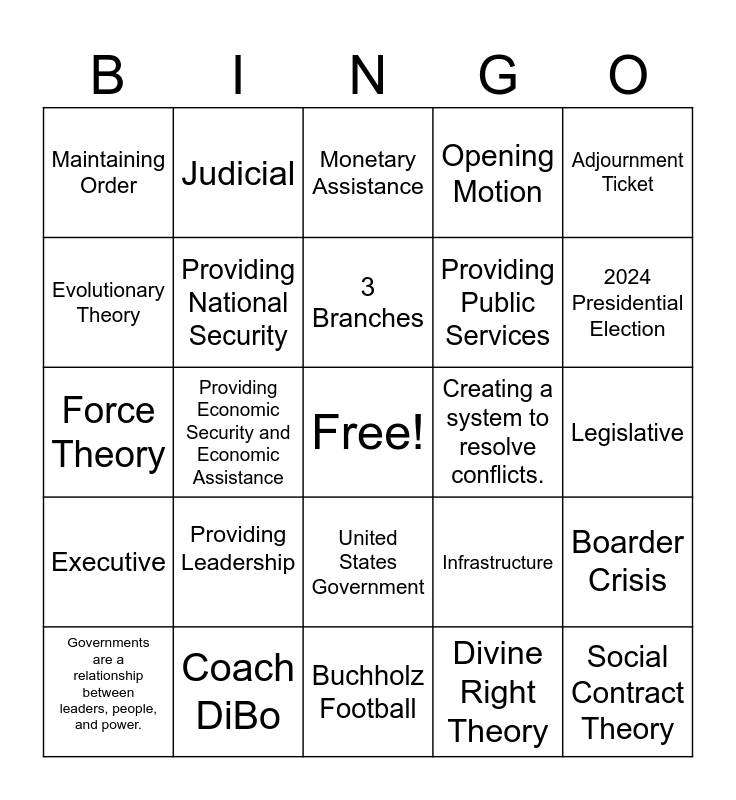 | B | I | N | G | O |
|---|---|---|---|---|
| Maintaining Order | Judicial | Monetary Assistance | Opening Motion | Adjournment Ticket |
| Evolutionary Theory | Providing National Security | 3 Branches | Providing Public Services | 2024 Presidential Election |
| Force Theory | Providing Economic Security and Economic Assistance | Free! | Creating a system to resolve conflicts. | Legislative |
| Executive | Providing Leadership | United States Government | Infrastructure | Boarder Crisis |
| Governments are a relationship between leaders, people, and power. | Coach DiBo | Buchholz Football | Divine Right Theory | Social Contract Theory |